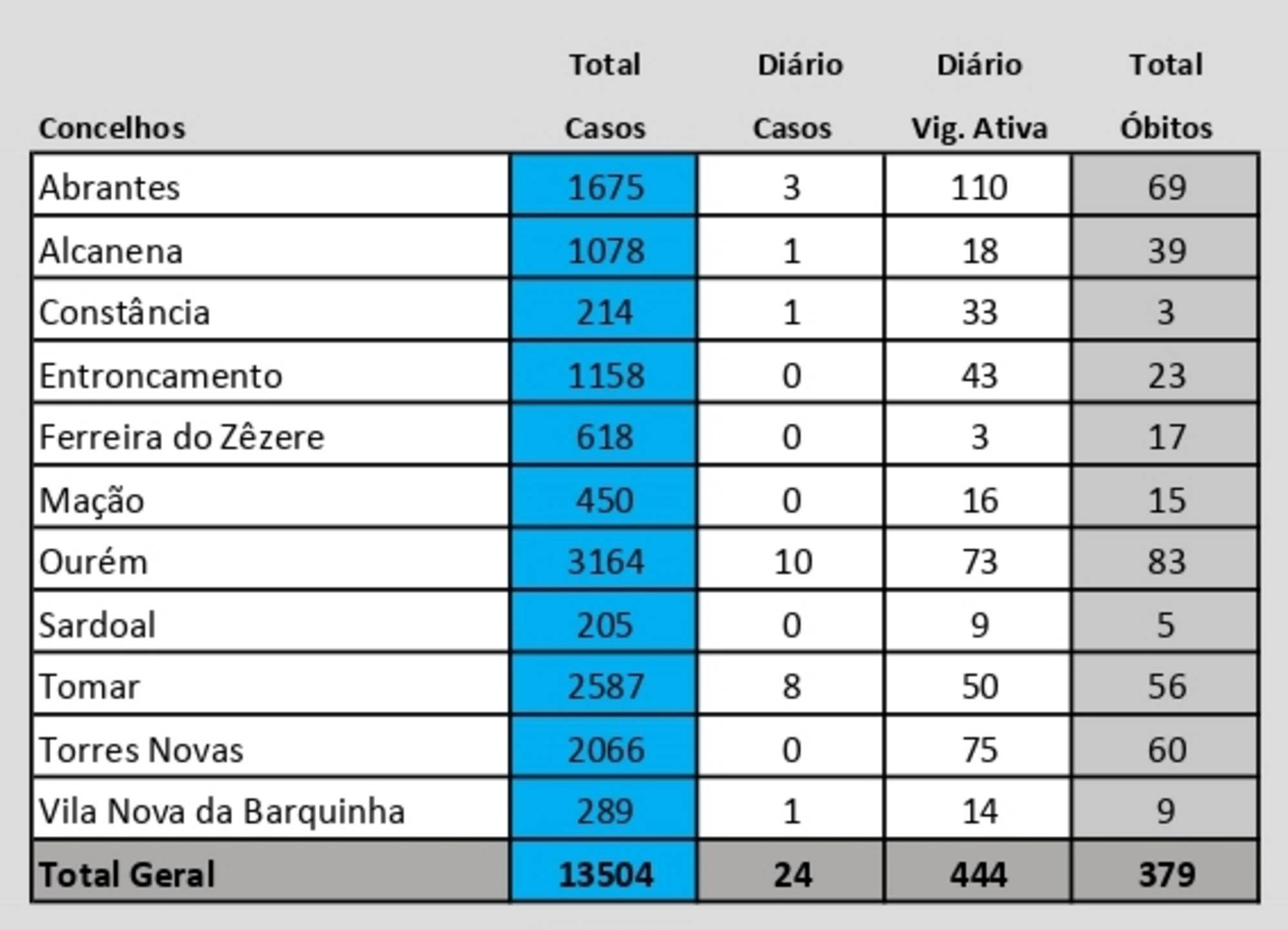 | Concelhos | Total Casos | Diário Casos | Diário Vig. Ativa | Total Óbitos |
|---|---|---|---|---|
| Abrantes | 1675 | 3 | 110 | 69 |
| Alcanena | 1078 | 1 | 18 | 39 |
| Constância | 214 | 1 | 33 | 3 |
| Entroncamento | 1158 | 0 | 43 | 23 |
| Ferreira do Zêzere | 618 | 0 | 3 | 17 |
| Mação | 450 | 0 | 16 | 15 |
| Ourém | 3164 | 10 | 73 | 83 |
| Sardoal | 205 | 0 | 9 | 5 |
| Tomar | 2587 | 8 | 50 | 56 |
| Torres Novas | 2066 | 0 | 75 | 60 |
| Vila Nova da Barquinha | 289 | 1 | 14 | 9 |
| Total Geral | 13504 | 24 | 444 | 379 |